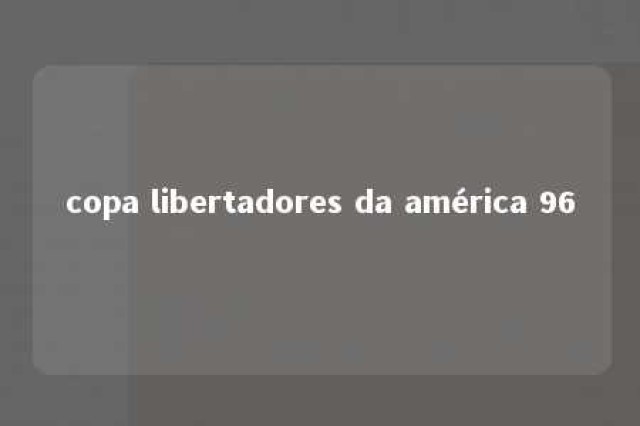 copa libertadores da américa 96